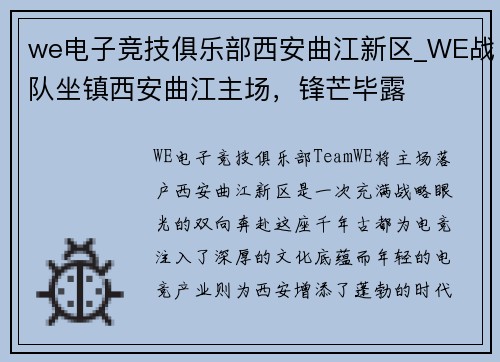 we电子竞技俱乐部西安曲江新区_WE战队坐镇西安曲江主场，锋芒毕露

WE电子竞技俱乐部TeamWE将主场落户西安曲江新区是一次充满战略眼光的双向奔赴这座千年古都为电竞注入了深厚的文化底蕴而年轻的电竞产业则为西安增添了蓬勃的时代